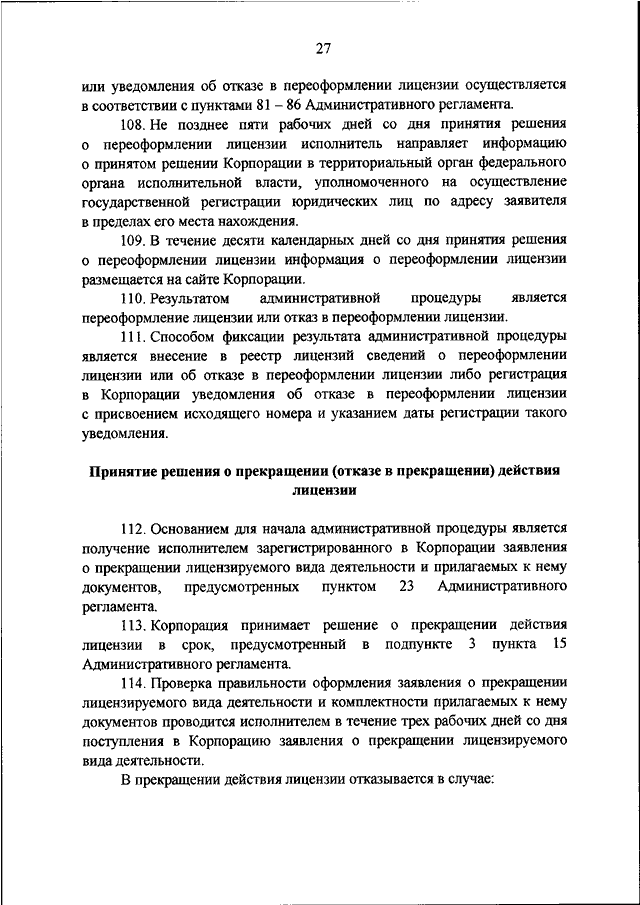 27

или уведомления об отказе в переоформлении лицензии осуществляется в соответствии с пунктами 81 – 86 Административного регламента.

108. Не позднее пяти рабочих дней со дня принятия решения о переоформлении лицензии исполнитель направляет информацию о принятом решении Корпорации в территориальный орган федерального органа исполнительной власти, уполномоченного на осуществление государственной регистрации юридических лиц по адресу заявителя в пределах его места нахождения.

109. В течение десяти календарных дней со дня принятия решения о переоформлении лицензии информация о переоформлении лицензии размещается на сайте Корпорации.

110. Результатом административной процедуры является переоформление лицензии или отказ в переоформлении лицензии.

111. Способом фиксации результата административной процедуры является внесение в реестр лицензий сведений о переоформлении лицензии или об отказе в переоформлении лицензии либо регистрация в Корпорации уведомления об отказе в переоформлении лицензии с присвоением исходящего номера и указанием даты регистрации такого уведомления.

Принятие решения о прекращении (отказе в прекращении) действия лицензии

112. Основанием для начала административной процедуры является получение исполнителем зарегистрированного в Корпорации заявления о прекращении лицензируемого вида деятельности и прилагаемых к нему документов, предусмотренных пунктом 23 Административного регламента.

113. Корпорация принимает решение о прекращении действия лицензии в срок, предусмотренный в подпункте 3 пункта 15 Административного регламента.

114. Проверка правильности оформления заявления о прекращении лицензируемого вида деятельности и комплектности прилагаемых к нему документов проводится исполнителем в течение трех рабочих дней со дня поступления в Корпорацию заявления о прекращении лицензируемого вида деятельности.

В прекращении действия лицензии отказывается в случае: